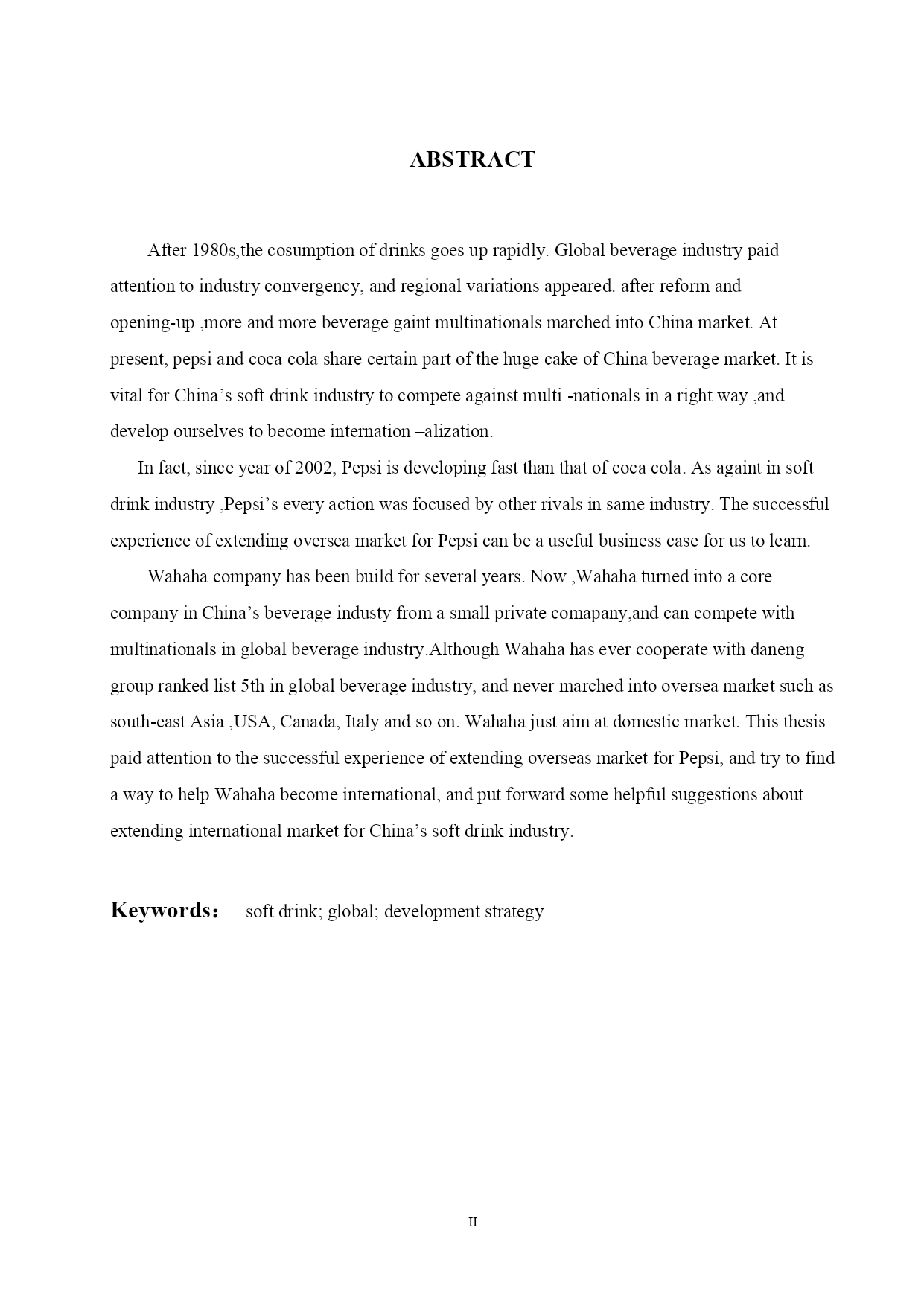 ABSTRACT

After 1980s,the cosumption of drinks goes up rapidly. Global beverage industry paid attention to industry convergency, and regional variations appeared. after reform and opening-up ,more and more beverage gaint multinationals marched into China market. At present, pepsi and coca cola share certain part of the huge cake of China beverage market. It is vital for China’s soft drink industry to compete against multi -nationals in a right way ,and develop ourselves to become internation –alization.

In fact, since year of 2002, Pepsi is developing fast than that of coca cola. As againt in soft drink industry ,Pepsi’s every action was focused by other rivals in same industry. The successful experience of extending oversea market for Pepsi can be a useful business case for us to learn.

Wahaha company has been build for several years. Now ,Wahaha turned into a core company in China’s beverage industy from a small private comapany,and can compete with multinationals in global beverage industry.Although Wahaha has ever cooperate with daneng group ranked list 5th in global beverage industry, and never marched into oversea market such as south-east Asia ,USA, Canada, Italy and so on. Wahaha just aim at domestic market. This thesis paid attention to the successful experience of extending overseas market for Pepsi, and try to find a way to help Wahaha become international, and put forward some helpful suggestions about extending international market for China’s soft drink industry.

Keywords: soft drink; global; development strategy

II